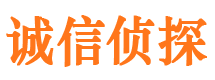 诚信侦探